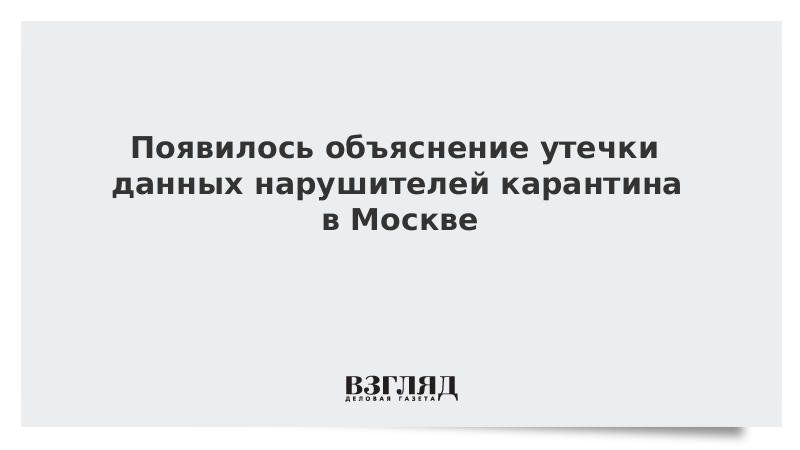 Появилось объяснение утечки данных нарушителей карантина в Москве

ВЗГЛЯД
ДЕЛОВАЯ ГАЗЕТА